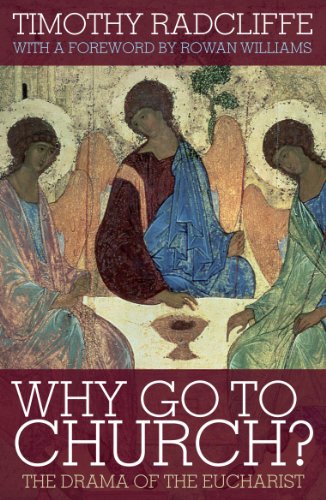 TIMOTHY RADCLIFFE
WITH A FOREWORD BY ROWAN WILLIAMS

WHY GO TO CHURCH?
THE DRAMA OF THE EUCHARIST